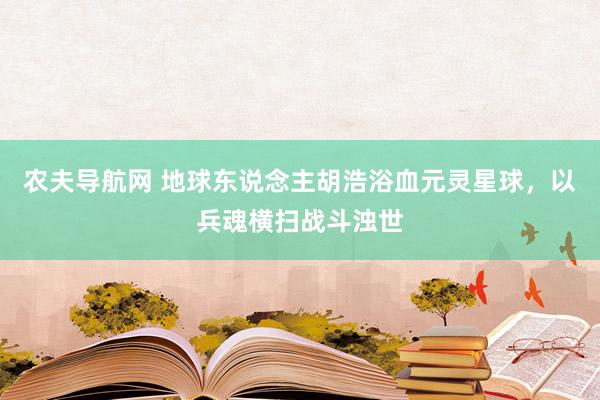 农夫导航网 地球东说念主胡浩浴血元灵星球，以兵魂横扫战斗浊世